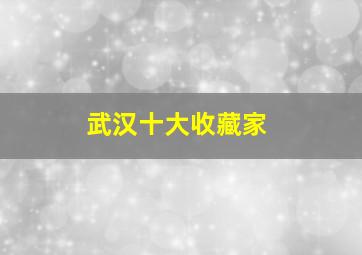 武汉十大收藏家